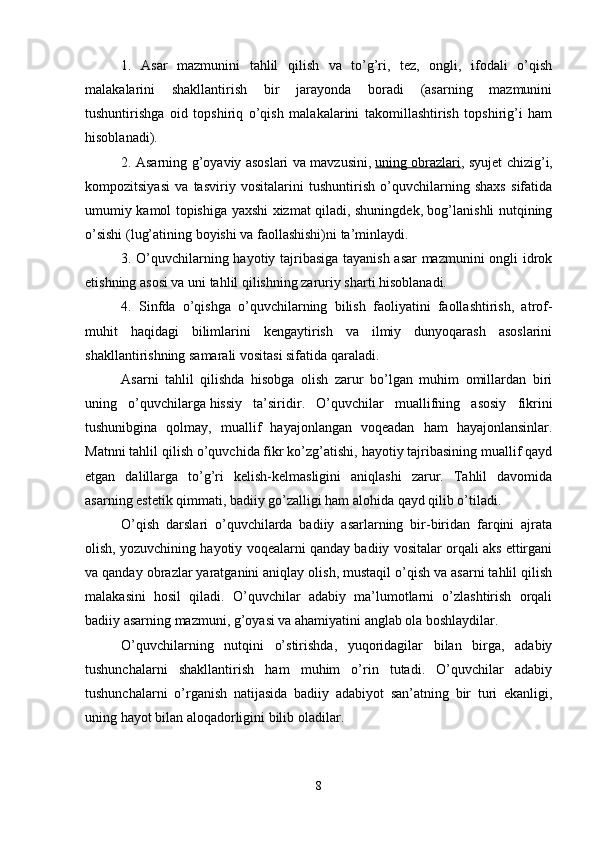 1. Asar mazmunini tahlil qilish va to’g’ri, tez, ongli, ifodali o’qish malakalarini shakllantirish bir jarayonda boradi (asarning mazmunini tushuntirishga oid topshiriq o’qish malakalarini takomillashtirish topshirig’i ham hisoblanadi).

2. Asarning g’oyaviy asoslari va mavzusini, uning obrazlari, syujet chizig’i, kompozitsiyasi va tasviriy vositalarini tushuntirish o’quvchilarning shaxs sifatida umumiy kamol topishiga yaxshi xizmat qiladi, shuningdek, bog’lanishli nutqining o’sishi (lug’atining boyishi va faollashishi)ni ta’minlaydi.

3. O’quvchilarning hayotiy tajribasiga tayanish asar mazmunini ongli idrok etishning asosi va uni tahlil qilishning zaruriy sharti hisoblanadi.

4. Sinfda o’qishga o’quvchilarning bilish faoliyatini faollashtirish, atrof-muhit haqidagi bilimlarini kengaytirish va ilmiy dunyoqarash asoslarini shakllantirishning samarali vositasi sifatida qaraladi.

Asarni tahlil qilishda hisobga olish zarur bo’lgan muhim omillardan biri uning o’quvchilarga hissiy ta’siridir. O’quvchilar muallifning asosiy fikrini tushunibgina qolmay, muallif hayajonlangan voqeadan ham hayajonlansinlar. Matnni tahlil qilish o’quvchida fikr ko’zg’atishi, hayotiy tajribasining muallif qayd etgan dalillarga to’g’ri kelish-kelmasligini aniqlashi zarur. Tahlil davomida asarning estetik qimmati, badiiy go’zalligi ham alohida qayd qilib o’tiladi.

O’qish darslari o’quvchilarda badiiy asarlarning bir-biridan farqini ajrata olish, yozuvchining hayotiy voqealarni qanday badiiy vositalar orqali aks ettirgani va qanday obrazlar yaratganini aniqlay olish, mustaqil o’qish va asarni tahlil qilish malakasini hosil qiladi. O’quvchilar adabiy ma’lumotlarni o’zlashtirish orqali badiiy asarning mazmuni, g’oyasi va ahamiyatini anglab ola boshlaydilar.

O’quvchilarning nutqini o’stirishda, yuqoridagilar bilan birga, adabiy tushunchalarni shakllantirish ham muhim o’rin tutadi. O’quvchilar adabiy tushunchalarni o’rganish natijasida badiiy adabiyot san’atning bir turi ekanligi, uning hayot bilan aloqadorligini bilib oladilar.

8